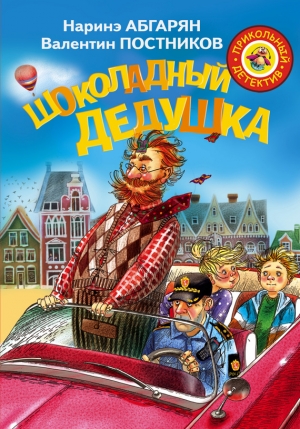 Наринэ АБГАРЯН
Валентин ПОСТНИКОВ

ПРИКОЛЬНЫЙ ДЕТЕКТИВ

ШОКОЛАДНЫЙ ДЕДУШКА